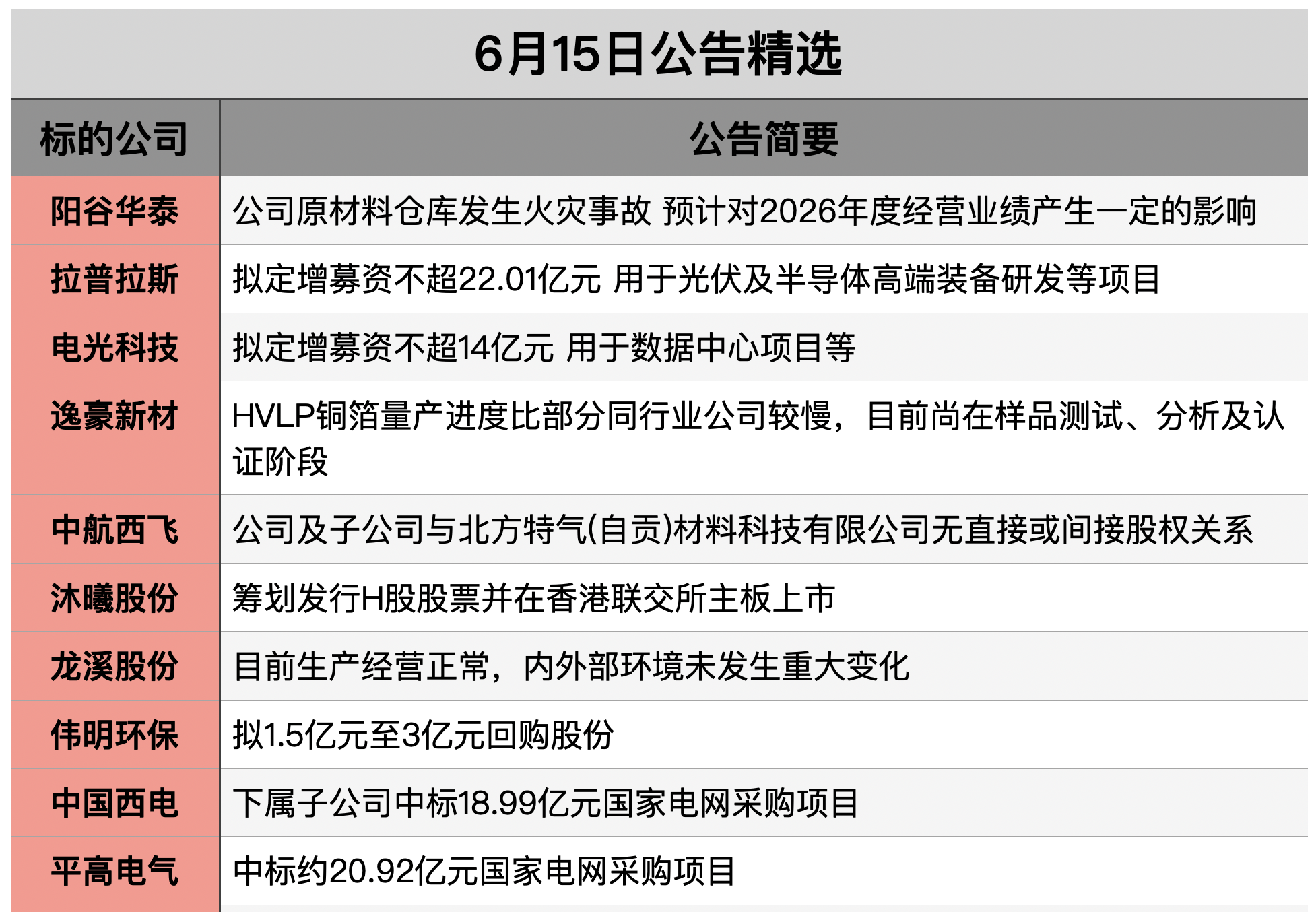 6月15日公告精选

| 标的公司 | 公告简要 |
|---|---|
| 阳谷华泰 | 公司原材料仓库发生火灾事故 预计对2026年度经营业绩产生一定的影响 |
| 拉普拉斯 | 拟定增募资不超22.01亿元 用于光伏及半导体高端装备研发等项目 |
| 电光科技 | 拟定增募资不超14亿元 用于数据中心项目等 |
| 逸豪新材 | HVLP铜箔量产进度比部分同行业公司较慢，目前尚在样品测试、分析及认证阶段 |
| 中航西飞 | 公司及子公司与北方特气(自贡)材料科技有限公司无直接或间接股权关系 |
| 沐曦股份 | 筹划发行H股股票并在香港联交所主板上市 |
| 龙溪股份 | 目前生产经营正常，内外部环境未发生重大变化 |
| 伟明环保 | 拟1.5亿元至3亿元回购股份 |
| 中国西电 | 下属子公司中标18.99亿元国家电网采购项目 |
| 平高电气 | 中标约20.92亿元国家电网采购项目 |